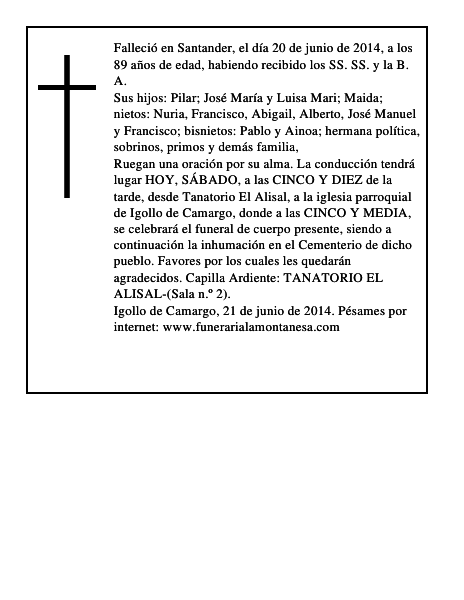 Falleció en Santander, el día 20 de junio de 2014, a los 89 años de edad, habiendo recibido los SS. SS. y la B. A.
Sus hijos: Pilar; José María y Luisa Mari; Maida; nietos: Nuria, Francisco, Abigail, Alberto, José Manuel y Francisco; bisnietos: Pablo y Ainoa; hermana política, sobrinos, primos y demás familia,
Ruegan una oración por su alma. La conducción tendrá lugar HOY, SÁBADO, a las CINCO Y DIEZ de la tarde, desde Tanatorio El Alisal, a la iglesia parroquial de Igollo de Camargo, donde a las CINCO Y MEDIA, se celebrará el funeral de cuerpo presente, siendo a continuación la inhumación en el Cementerio de dicho pueblo. Favores por los cuales les quedarán agradecidos. Capilla Ardiente: TANATORIO EL ALISAL-(Sala n.º 2).
Igollo de Camargo, 21 de junio de 2014. Pésames por internet: www.funerarialamontanesa.com